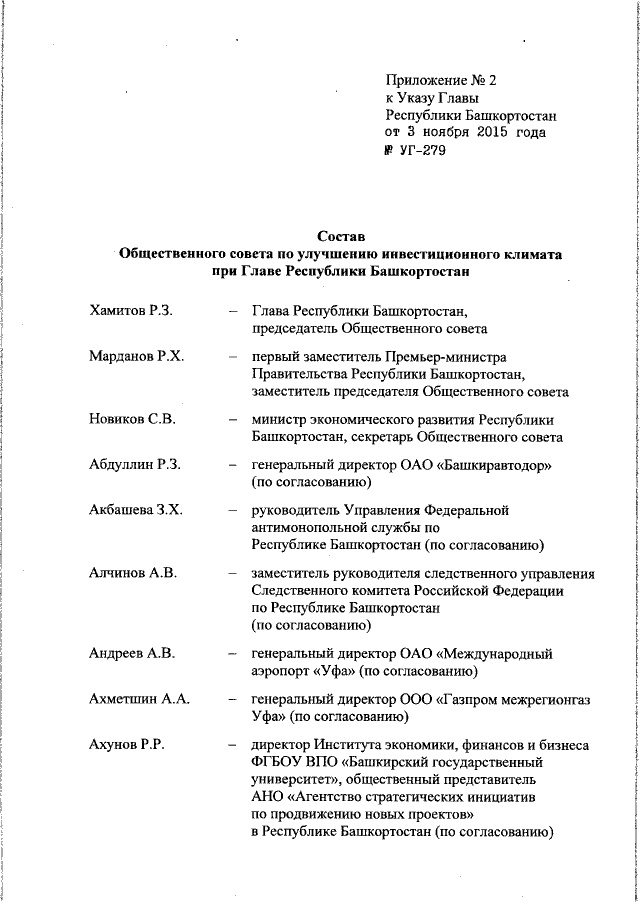 Приложение № 2
к Указу Главы
Республики Башкортостан
от 3 ноября 2015 года
№ УГ-279

Состав
Общественного совета по улучшению инвестиционного климата
при Главе Республики Башкортостан

Хамитов Р.З. – Глава Республики Башкортостан, председатель Общественного совета

Марданов Р.Х. – первый заместитель Премьер-министра Правительства Республики Башкортостан, заместитель председателя Общественного совета

Новиков С.В. – министр экономического развития Республики Башкортостан, секретарь Общественного совета

Абдуллин Р.З. – генеральный директор ОАО «Башкиравтодор» (по согласованию)

Акбашева З.Х. – руководитель Управления Федеральной антимонопольной службы по Республике Башкортостан (по согласованию)

Алчинов А.В. – заместитель руководителя следственного управления Следственного комитета Российской Федерации по Республике Башкортостан (по согласованию)

Андреев А.В. – генеральный директор ОАО «Международный аэропорт «Уфа» (по согласованию)

Ахметшин А.А. – генеральный директор ООО «Газпром межрегионгаз Уфа» (по согласованию)

Ахунов Р.Р. – директор Института экономики, финансов и бизнеса ФГБОУ ВПО «Башкирский государственный университет», общественный представитель АНО «Агентство стратегических инициатив по продвижению новых проектов» в Республике Башкортостан (по согласованию)